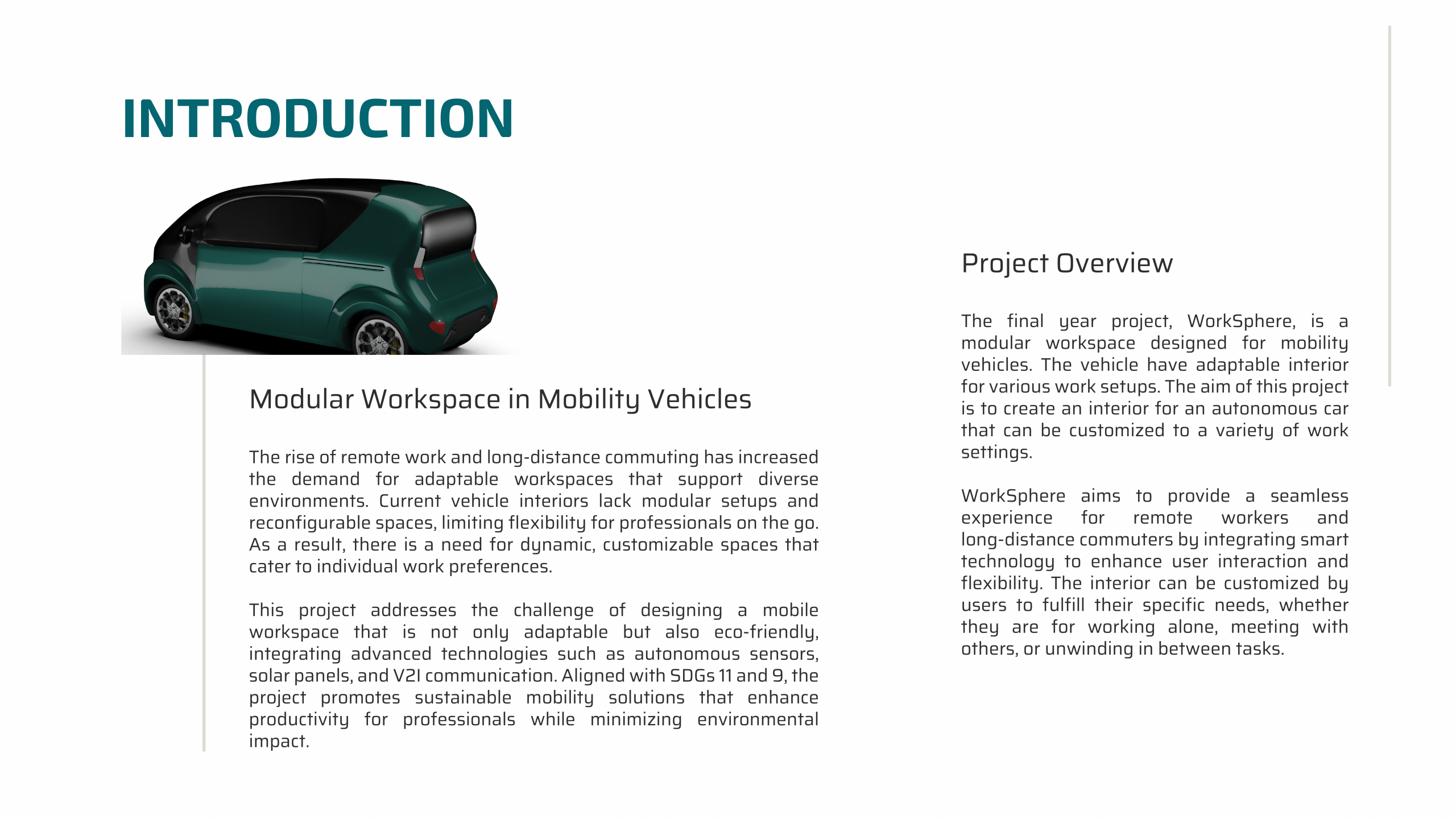 INTRODUCTION

Modular Workspace in Mobility Vehicles

The rise of remote work and long-distance commuting has increased the demand for adaptable workspaces that support diverse environments. Current vehicle interiors lack modular setups and reconfigurable spaces, limiting flexibility for professionals on the go. As a result, there is a need for dynamic, customizable spaces that cater to individual work preferences.

This project addresses the challenge of designing a mobile workspace that is not only adaptable but also eco-friendly, integrating advanced technologies such as autonomous sensors, solar panels, and V2I communication. Aligned with SDGs 11 and 9, the project promotes sustainable mobility solutions that enhance productivity for professionals while minimizing environmental impact.

Project Overview

The final year project, WorkSphere, is a modular workspace designed for mobility vehicles. The vehicle have adaptable interior for various work setups. The aim of this project is to create an interior for an autonomous car that can be customized to a variety of work settings.

WorkSphere aims to provide a seamless experience for remote workers and long-distance commuters by integrating smart technology to enhance user interaction and flexibility. The interior can be customized by users to fulfill their specific needs, whether they are for working alone, meeting with others, or unwinding in between tasks.